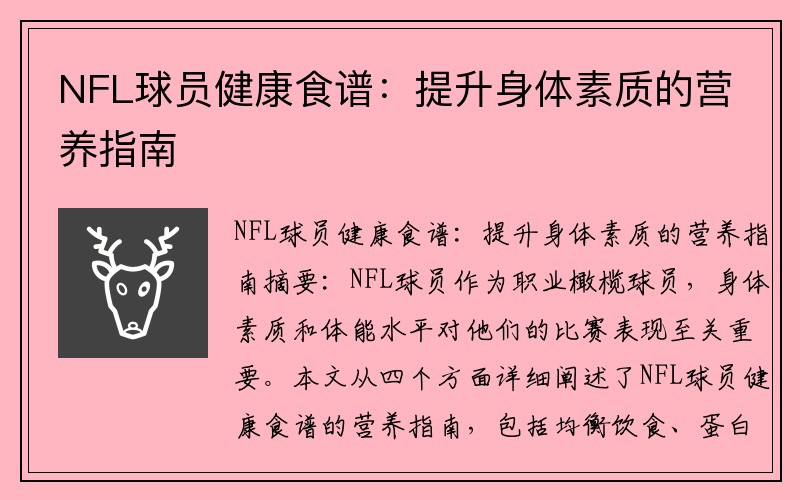 NFL球员健康食谱：提升身体素质的营养指南

NFL球员健康食谱：提升身体素质的营养指南摘要：NFL球员作为职业橄榄球员，身体素质和体能水平对他们的比赛表现至关重要。本文从四个方面详细阐述了NFL球员健康食谱的营养指南，包括均衡饮食、蛋白